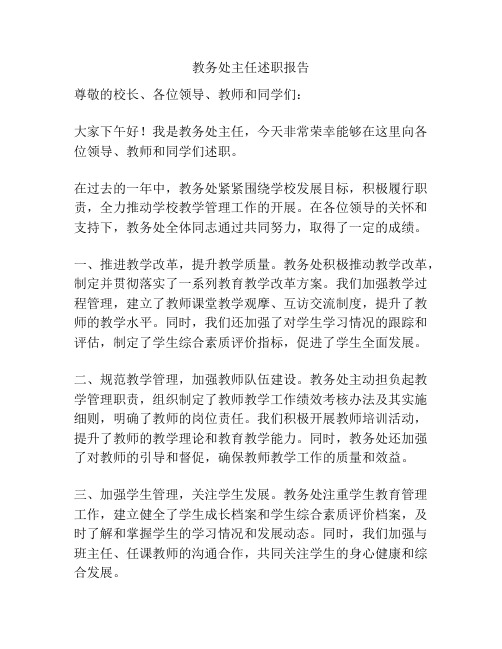 教务处主任述职报告

尊敬的校长、各位领导、教师和同学们：

大家下午好！我是教务处主任，今天非常荣幸能够在这里向各位领导、教师和同学们述职。

在过去的一年中，教务处紧紧围绕学校发展目标，积极履行职责，全力推动学校教学管理工作的开展。在各位领导的关怀和支持下，教务处全体同志通过共同努力，取得了一定的成绩。

一、推进教学改革，提升教学质量。教务处积极推动教学改革，制定并贯彻落实了一系列教育教学改革方案。我们加强教学过程管理，建立了教师课堂教学观摩、互访交流制度，提升了教师的教学水平。同时，我们还加强了对学生学习情况的跟踪和评估，制定了学生综合素质评价指标，促进了学生全面发展。

二、规范教学管理，加强教师队伍建设。教务处主动担负起教学管理职责，组织制定了教师教学工作绩效考核办法及其实施细则，明确了教师的岗位责任。我们积极开展教师培训活动，提升了教师的教学理论和教育教学能力。同时，教务处还加强了对教师的引导和督促，确保教师教学工作的质量和效益。

三、加强学生管理，关注学生发展。教务处注重学生教育管理工作，建立健全了学生成长档案和学生综合素质评价档案，及时了解和掌握学生的学习情况和发展动态。同时，我们加强与班主任、任课教师的沟通合作，共同关注学生的身心健康和综合发展。